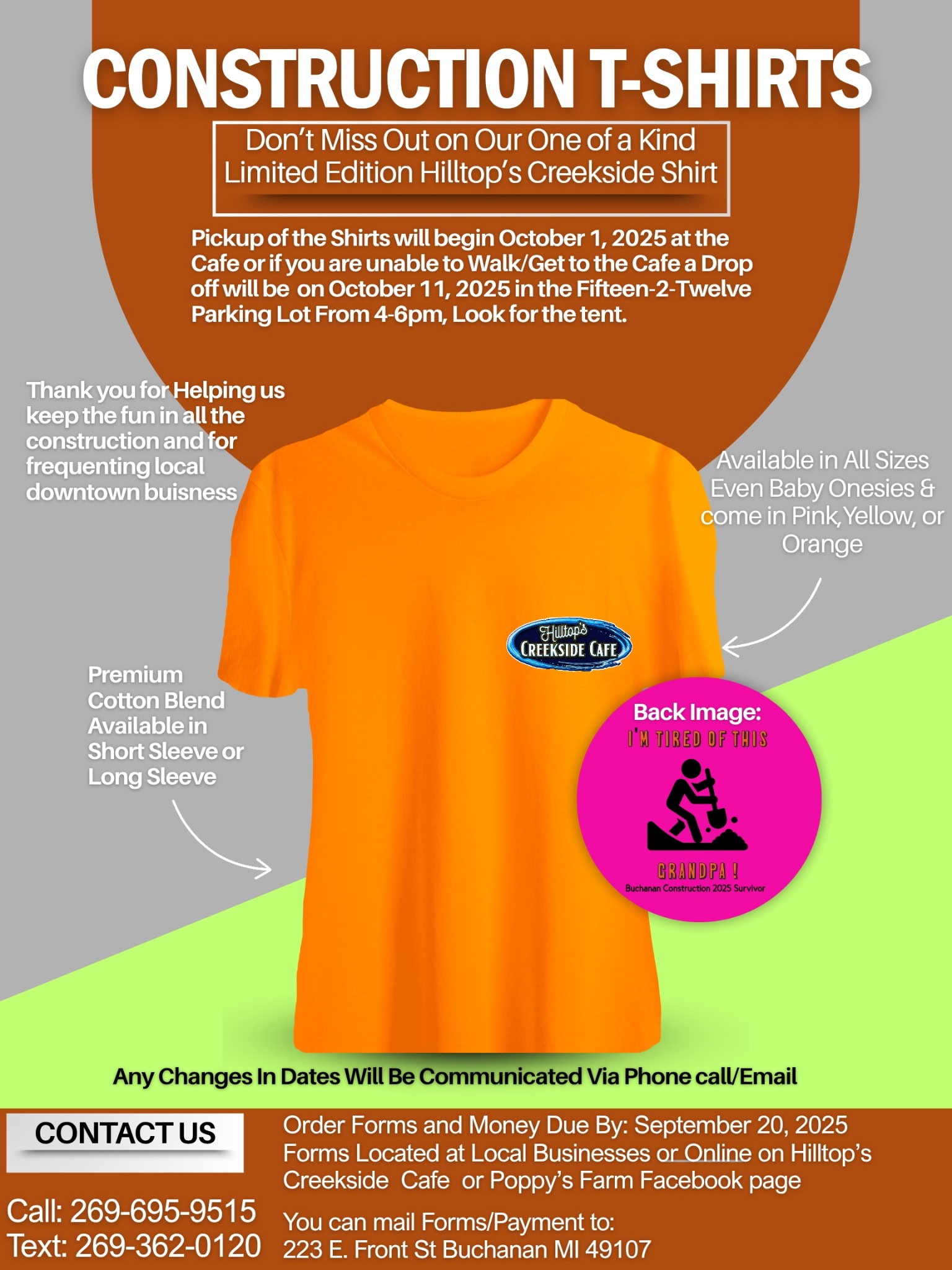 CONSTRUCTION T-SHIRTS

Don't Miss Out on Our One of a Kind Limited Edition Hilltop's Creekside Shirt

Pickup of the Shirts will begin October 1, 2025 at the Cafe or if you are unable to Walk/Get to the Cafe a Drop off will be on October 11, 2025 in the Fifteen-2-Twelve Parking Lot From 4-6pm, Look for the tent.

Thank you for Helping us keep the fun in all the construction and for frequenting local downtown buisness

Available in All Sizes Even Baby Onesies & come in Pink, Yellow, or Orange

Hilltop's
CREEKSIDE CAFE

Premium Cotton Blend Available in Short Sleeve or Long Sleeve

Back Image:
I'M TIRED OF THIS
GRANDPA !
Buchanan Construction 2025 Survivor

Any Changes In Dates Will Be Communicated Via Phone call/Email

CONTACT US

Call: 269-695-9515
Text: 269-362-0120

Order Forms and Money Due By: September 20, 2025
Forms Located at Local Businesses or Online on Hilltop's Creekside Cafe or Poppy's Farm Facebook page

You can mail Forms/Payment to:
223 E. Front St Buchanan MI 49107